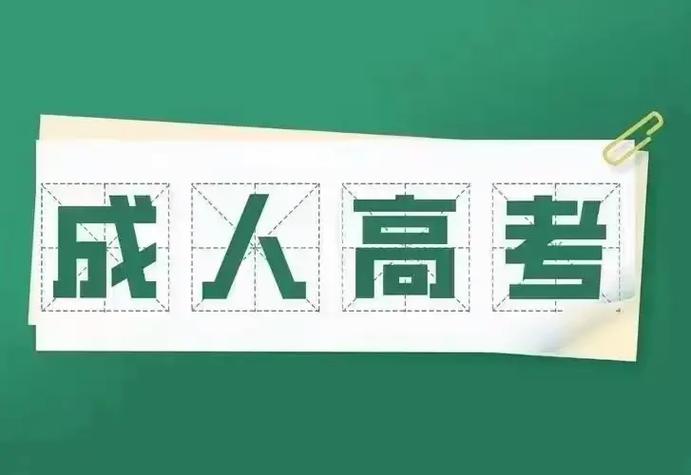 成人高考